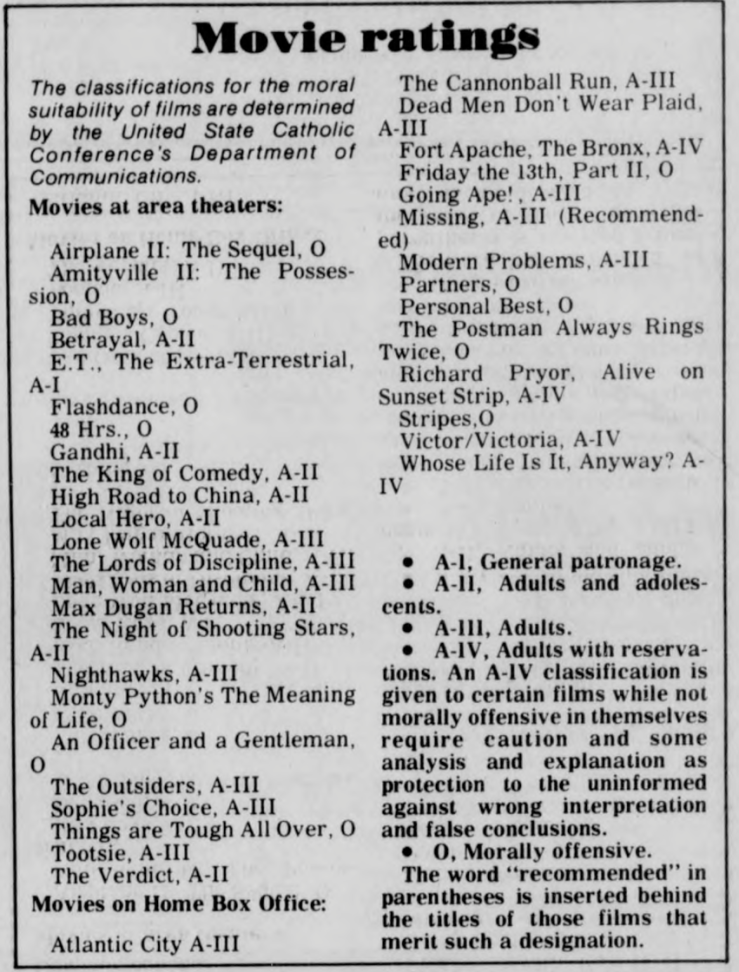 Movie ratings

The classifications for the moral suitability of films are determined by the United State Catholic Conference's Department of Communications.

Movies at area theaters:

Airplane II: The Sequel, O
Amityville II: The Possession, O
Bad Boys, O
Betrayal, A-II
E.T., The Extra-Terrestrial, A-I
Flashdance, O
48 Hrs., O
Gandhi, A-II
The King of Comedy, A-II
High Road to China, A-II
Local Hero, A-II
Lone Wolf McQuade, A-III
The Lords of Discipline, A-III
Man, Woman and Child, A-III
Max Dugan Returns, A-II
The Night of Shooting Stars, A-II
Nighthawks, A-III
Monty Python's The Meaning of Life, O
An Officer and a Gentleman, O
The Outsiders, A-III
Sophie's Choice, A-III
Things are Tough All Over, O
Tootsie, A-III
The Verdict, A-II

Movies on Home Box Office:

Atlantic City A-III
The Cannonball Run, A-III
Dead Men Don't Wear Plaid, A-III
Fort Apache, The Bronx, A-IV
Friday the 13th, Part II, O
Going Ape!, A-III
Missing, A-III (Recommended)
Modern Problems, A-III
Partners, O
Personal Best, O
The Postman Always Rings Twice, O
Richard Pryor, Alive on Sunset Strip, A-IV
Stripes,O
Victor/Victoria, A-IV
Whose Life Is It, Anyway? A-IV

• A-I, General patronage.
• A-II, Adults and adolescents.
• A-III, Adults.
• A-IV, Adults with reservations. An A-IV classification is given to certain films while not morally offensive in themselves require caution and some analysis and explanation as protection to the uninformed against wrong interpretation and false conclusions.
• O, Morally offensive.
The word "recommended" in parentheses is inserted behind the titles of those films that merit such a designation.